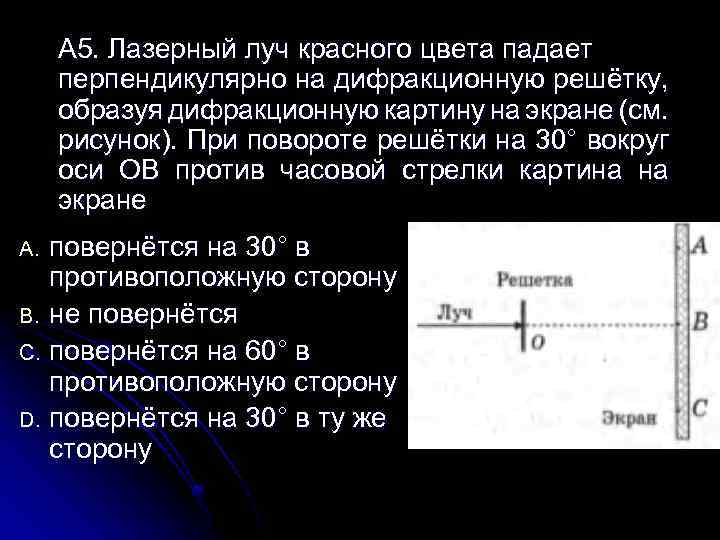 А5. Лазерный луч красного цвета падает перпендикулярно на дифракционную решётку, образуя дифракционную картину на экране (см. рисунок). При повороте решётки на 30° вокруг оси ОВ против часовой стрелки картина на экране

A. повернётся на 30° в противоположную сторону
B. не повернётся
C. повернётся на 60° в противоположную сторону
D. повернётся на 30° в ту же сторону

Решетка
Луч
O
A
B
C
Экран